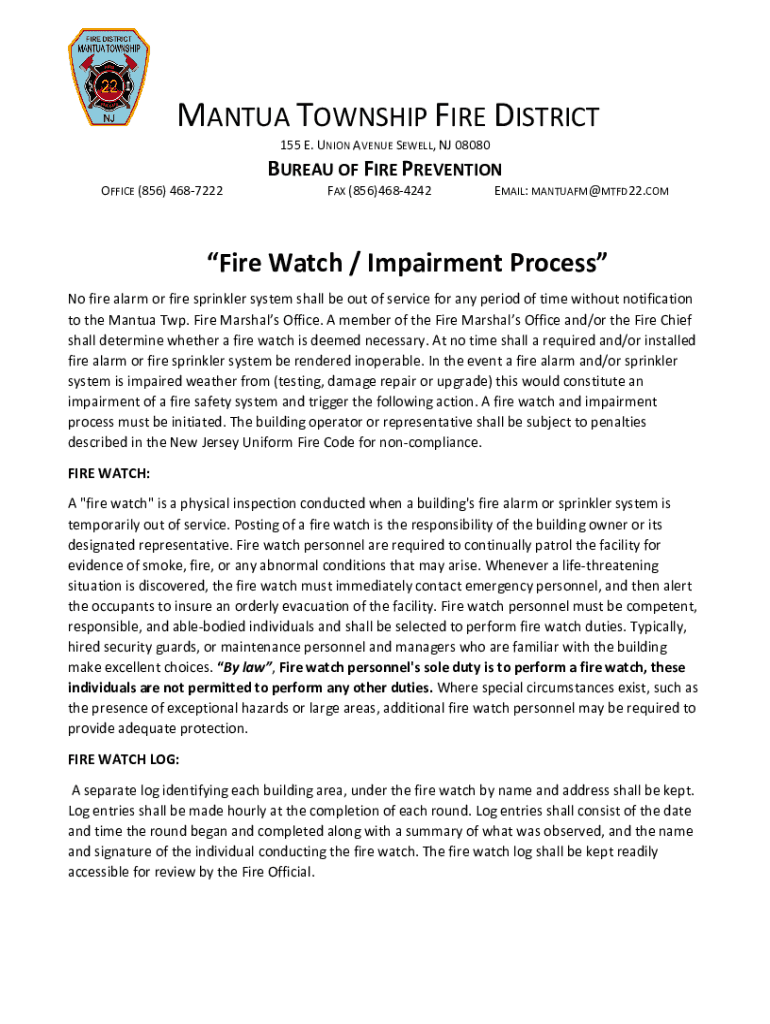 FIRE DISTRICT
MANTUA TOWNSHIP
22
NJ

MANTUA TOWNSHIP FIRE DISTRICT

155 E. UNION AVENUE SEWELL, NJ 08080

BUREAU OF FIRE PREVENTION

OFFICE (856) 468-7222

FAX (856)468-4242

EMAIL: MANTUAFM@MTFD22.COM

“Fire Watch / Impairment Process”

No fire alarm or fire sprinkler system shall be out of service for any period of time without notification to the Mantua Twp. Fire Marshal’s Office. A member of the Fire Marshal’s Office and/or the Fire Chief shall determine whether a fire watch is deemed necessary. At no time shall a required and/or installed fire alarm or fire sprinkler system be rendered inoperable. In the event a fire alarm and/or sprinkler system is impaired weather from (testing, damage repair or upgrade) this would constitute an impairment of a fire safety system and trigger the following action. A fire watch and impairment process must be initiated. The building operator or representative shall be subject to penalties described in the New Jersey Uniform Fire Code for non-compliance.

FIRE WATCH:

A "fire watch" is a physical inspection conducted when a building's fire alarm or sprinkler system is temporarily out of service. Posting of a fire watch is the responsibility of the building owner or its designated representative. Fire watch personnel are required to continually patrol the facility for evidence of smoke, fire, or any abnormal conditions that may arise. Whenever a life-threatening situation is discovered, the fire watch must immediately contact emergency personnel, and then alert the occupants to insure an orderly evacuation of the facility. Fire watch personnel must be competent, responsible, and able-bodied individuals and shall be selected to perform fire watch duties. Typically, hired security guards, or maintenance personnel and managers who are familiar with the building make excellent choices. “By law”, Fire watch personnel's sole duty is to perform a fire watch, these individuals are not permitted to perform any other duties. Where special circumstances exist, such as the presence of exceptional hazards or large areas, additional fire watch personnel may be required to provide adequate protection.

FIRE WATCH LOG:

A separate log identifying each building area, under the fire watch by name and address shall be kept. Log entries shall be made hourly at the completion of each round. Log entries shall consist of the date and time the round began and completed along with a summary of what was observed, and the name and signature of the individual conducting the fire watch. The fire watch log shall be kept readily accessible for review by the Fire Official.